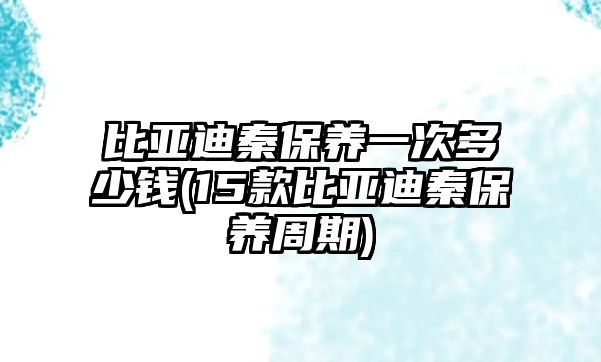 比亚迪秦保养一次多少钱(15款比亚迪秦保养周期)